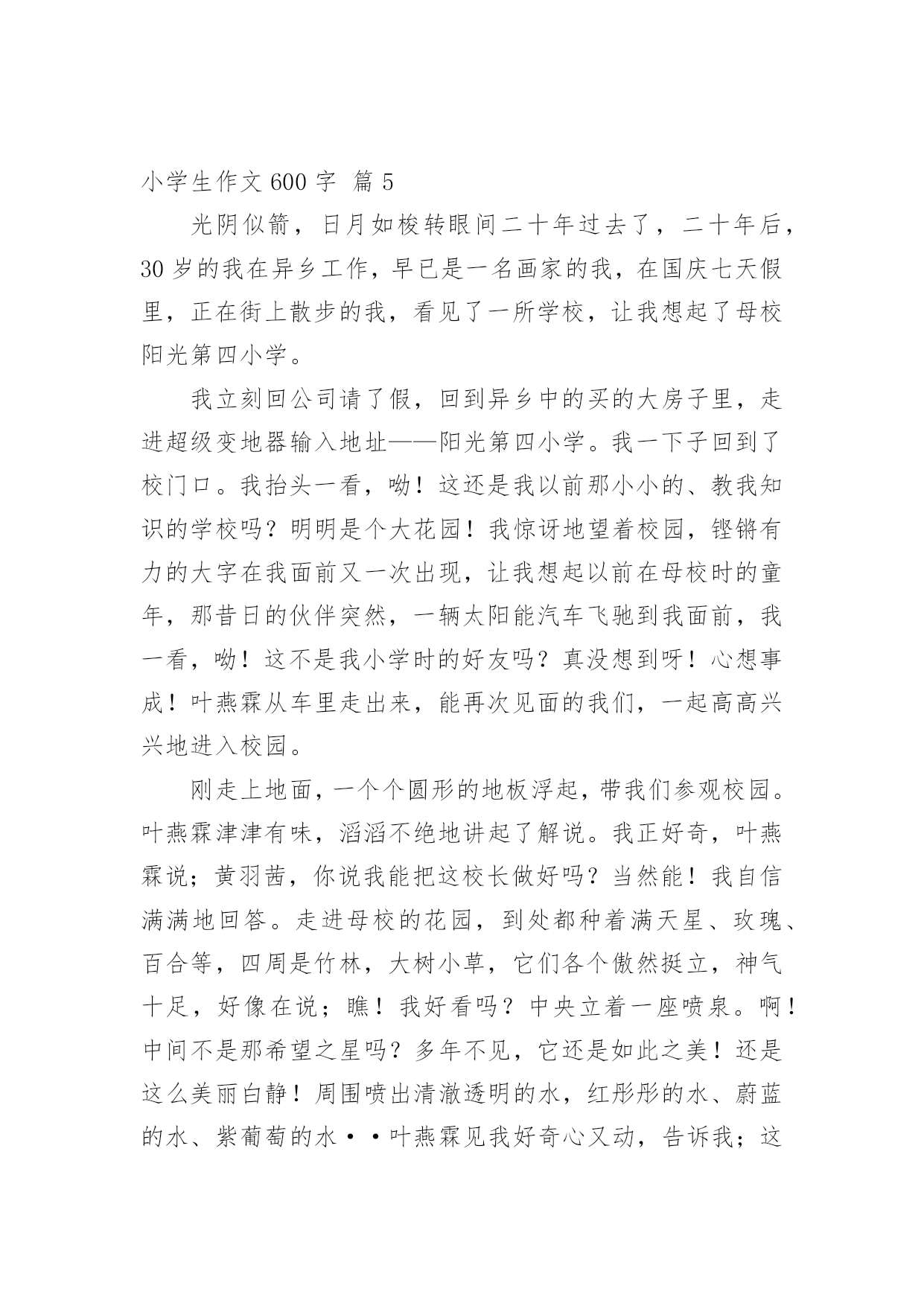 小学生作文 600 字 篇 5

光阴似箭，日月如梭转眼间二十年过去了，二十年后，30 岁的我在异乡工作，早已是一名画家的我，在国庆七天假里，正在街上散步的我，看见了一所学校，让我想起了母校阳光第四小学。

我立刻回公司请了假，回到异乡中的买的大房子里，走进超级变地器输入地址——阳光第四小学。我一下子回到了校门口。我抬头一看，呦！这还是我以前那小小的、教我知识的学校吗？明明是个大花园！我惊讶地望着校园，铿锵有力的大字在我面前又一次出现，让我想起以前在母校时的童年，那昔日的伙伴突然，一辆太阳能汽车飞驰到我面前，我一看，呦！这不是我小学时的好友吗？真没想到呀！心想事成！叶燕霖从车里走出来，能再次见面的我们，一起高高兴兴地进入校园。

刚走上地面，一个个圆形的地板浮起，带我们参观校园。叶燕霖津津有味，滔滔不绝地讲起了解说。我正好奇，叶燕霖说；黄羽茜，你说我能把这校长做好吗？当然能！我自信满满地回答。走进母校的花园，到处都种着满天星、玫瑰、百合等，四周是竹林，大树小草，它们各个傲然挺立，神气十足，好像在说；瞧！我好看吗？中央立着一座喷泉。啊！中间不是那希望之星吗？多年不见，它还是如此之美！还是这么美丽白静！周围喷出清澈透明的水，红彤彤的水、蔚蓝的水、紫葡萄的水··叶燕霖见我好奇心又动，告诉我；这